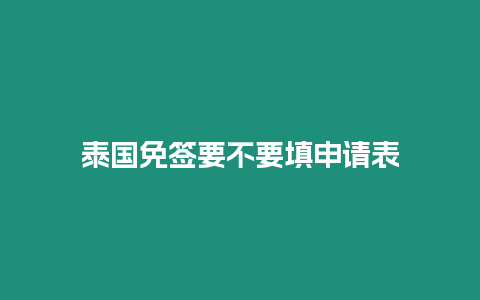 泰国免签要不要填申请表